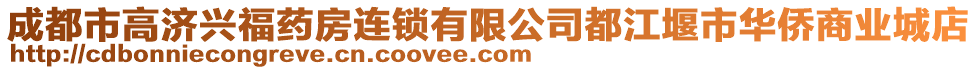 成都市高济兴福药房连锁有限公司都江堰市华侨商业城店
http://cdbonniecongreve.cn.coovee.com